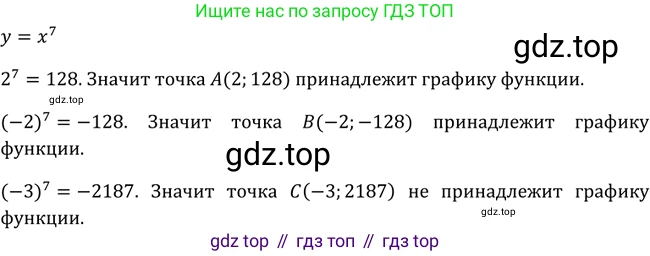 Ищите нас по запросу ГДЗ ТОП

$y = x^7$

gdz.top

$2^7 = 128$. Значит точка $A(2; 128)$ принадлежит графику функции.

gdz.top

$(-2)^7 = -128$. Значит точка $B(-2; -128)$ принадлежит графику функции.

gdz.top

$(-3)^7 = -2187$. Значит точка $C(-3; 2187)$ не принадлежит графику функции.

gdz.top

gdz top // гдз топ // гдз top